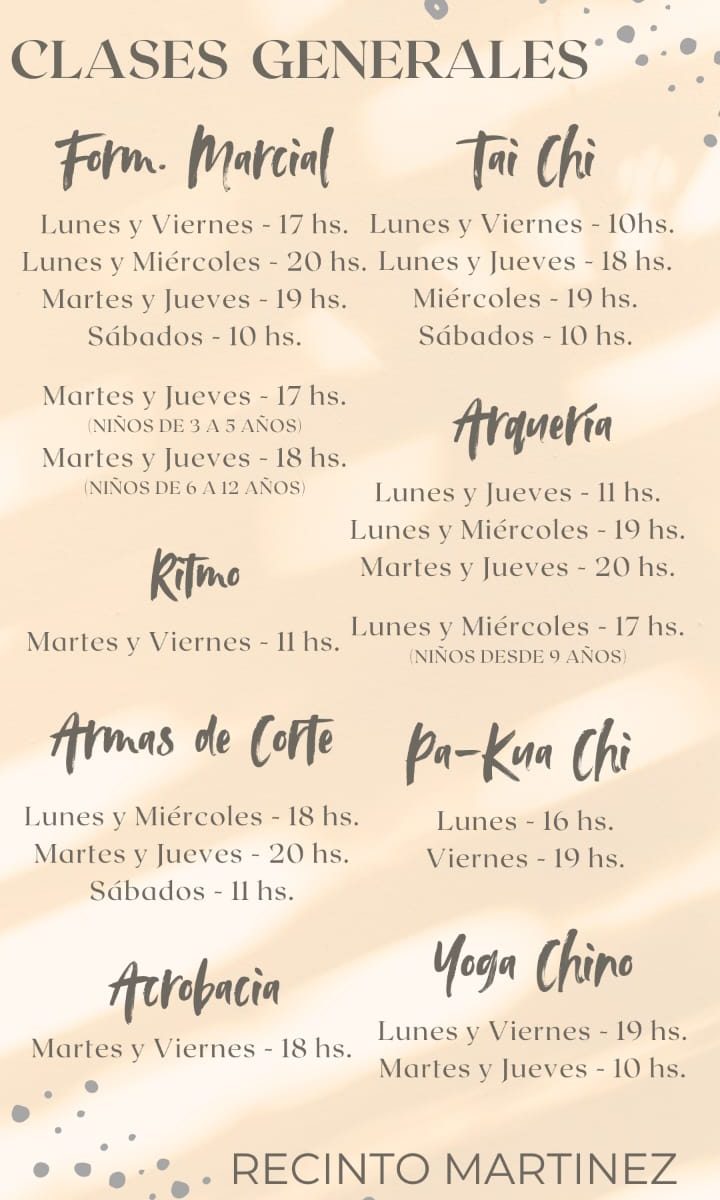 CLASES GENERALES

Form. Marcial

Lunes y Viernes - 17 hs.
Lunes y Miércoles - 20 hs.
Martes y Jueves - 19 hs.
Sábados - 10 hs.

Martes y Jueves - 17 hs.
(NIÑOS DE 3 A 5 AÑOS)
Martes y Jueves - 18 hs.
(NIÑOS DE 6 A 12 AÑOS)

Ritmo

Martes y Viernes - 11 hs.

Armas de Corte

Lunes y Miércoles - 18 hs.
Martes y Jueves - 20 hs.
Sábados - 11 hs.

Acrobacia

Martes y Viernes - 18 hs.

Tai Chi

Lunes y Viernes - 10hs.
Lunes y Jueves - 18 hs.
Miércoles - 19 hs.
Sábados - 10 hs.

Arquería

Lunes y Jueves - 11 hs.
Lunes y Miércoles - 19 hs.
Martes y Jueves - 20 hs.

Lunes y Miércoles - 17 hs.
(NIÑOS DESDE 9 AÑOS)

Pa-Kua Chi

Lunes - 16 hs.
Viernes - 19 hs.

Yoga Chino

Lunes y Viernes - 19 hs.
Martes y Jueves - 10 hs.

RECINTO MARTINEZ